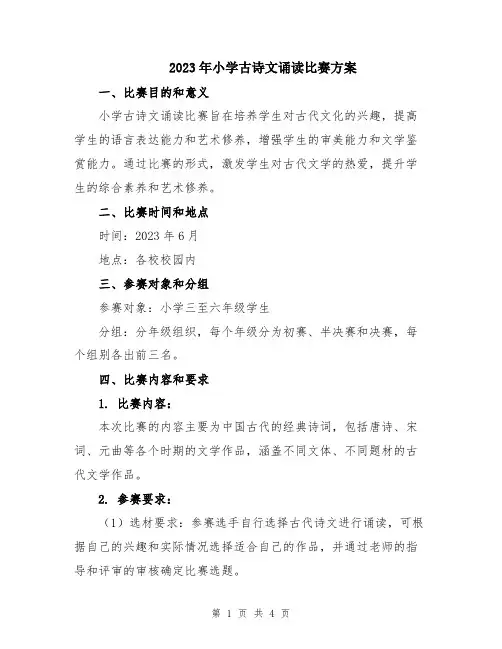 2023年小学古诗文诵读比赛方案

一、比赛目的和意义

小学古诗文诵读比赛旨在培养学生对古代文化的兴趣，提高学生的语言表达能力和艺术修养，增强学生的审美能力和文学鉴赏能力。通过比赛的形式，激发学生对古代文学的热爱，提升学生的综合素养和艺术修养。

二、比赛时间和地点

时间：2023年6月

地点：各校校园内

三、参赛对象和分组

参赛对象：小学三至六年级学生

分组：分年级组织，每个年级分为初赛、半决赛和决赛，每个组别各出前三名。

四、比赛内容和要求

1. 比赛内容：

本次比赛的内容主要为中国古代的经典诗词，包括唐诗、宋词、元曲等各个时期的文学作品，涵盖不同文体、不同题材的古代文学作品。

2. 参赛要求：

（1）选材要求：参赛选手自行选择古代诗文进行诵读，可根据自己的兴趣和实际情况选择适合自己的作品，并通过老师的指导和评审的审核确定比赛选题。

第 1 页 共 4 页